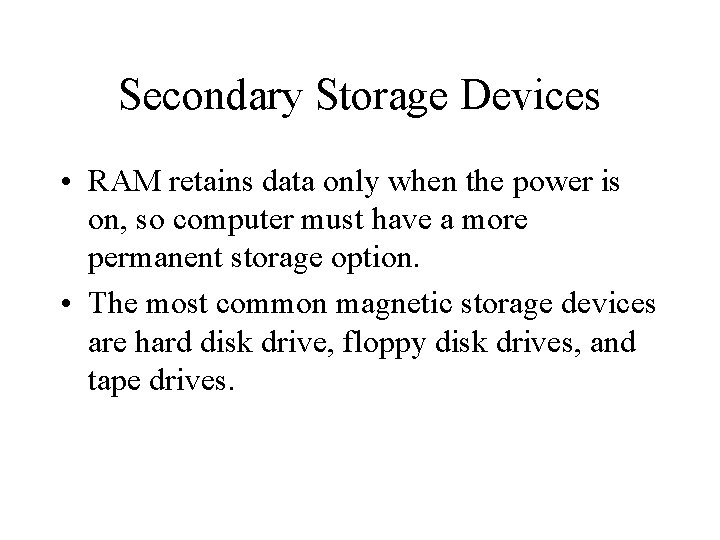 Secondary Storage Devices

• RAM retains data only when the power is on, so computer must have a more permanent storage option.
• The most common magnetic storage devices are hard disk drive, floppy disk drives, and tape drives.